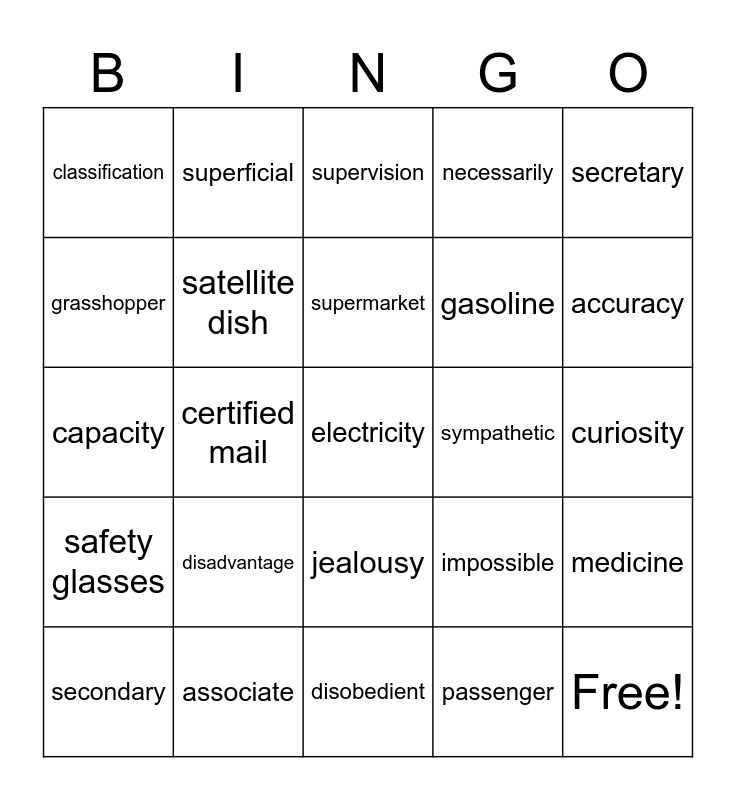 | B | I | N | G | O |
|---|---|---|---|---|
| classification | superficial | supervision | necessarily | secretary |
| grasshopper | satellite dish | supermarket | gasoline | accuracy |
| capacity | certified mail | electricity | sympathetic | curiosity |
| safety glasses | disadvantage | jealousy | impossible | medicine |
| secondary | associate | disobedient | passenger | Free! |